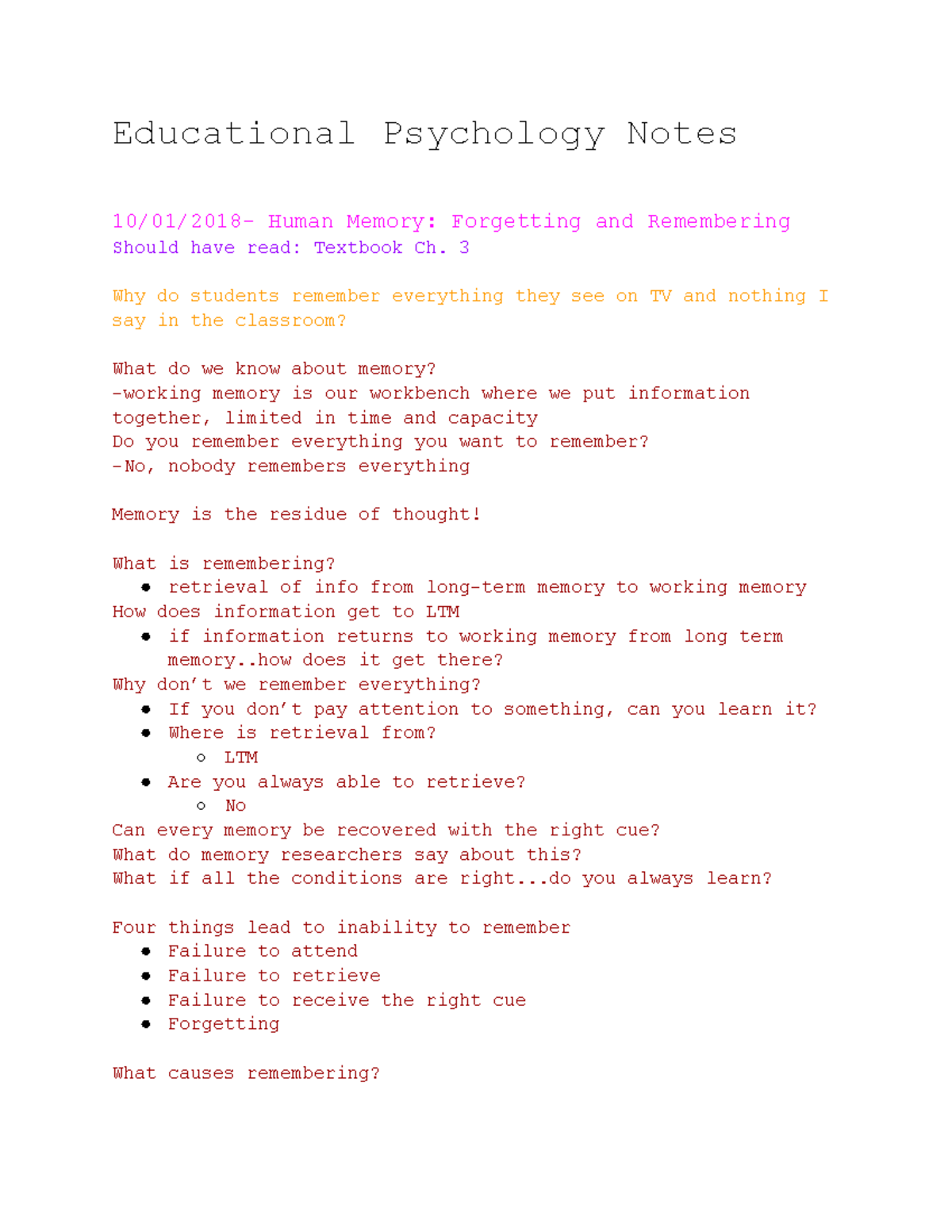 Educational Psychology Notes

10/01/2018- Human Memory: Forgetting and Remembering
Should have read: Textbook Ch. 3

Why do students remember everything they see on TV and nothing I say in the classroom?

What do we know about memory?
-working memory is our workbench where we put information together, limited in time and capacity
Do you remember everything you want to remember?
-No, nobody remembers everything

Memory is the residue of thought!

What is remembering?
- retrieval of info from long-term memory to working memory
How does information get to LTM
- if information returns to working memory from long term memory..how does it get there?
Why don't we remember everything?
- If you don't pay attention to something, can you learn it?
- Where is retrieval from?
  - LTM
- Are you always able to retrieve?
  - No
Can every memory be recovered with the right cue?
What do memory researchers say about this?
What if all the conditions are right...do you always learn?

Four things lead to inability to remember
- Failure to attend
- Failure to retrieve
- Failure to receive the right cue
- Forgetting

What causes remembering?